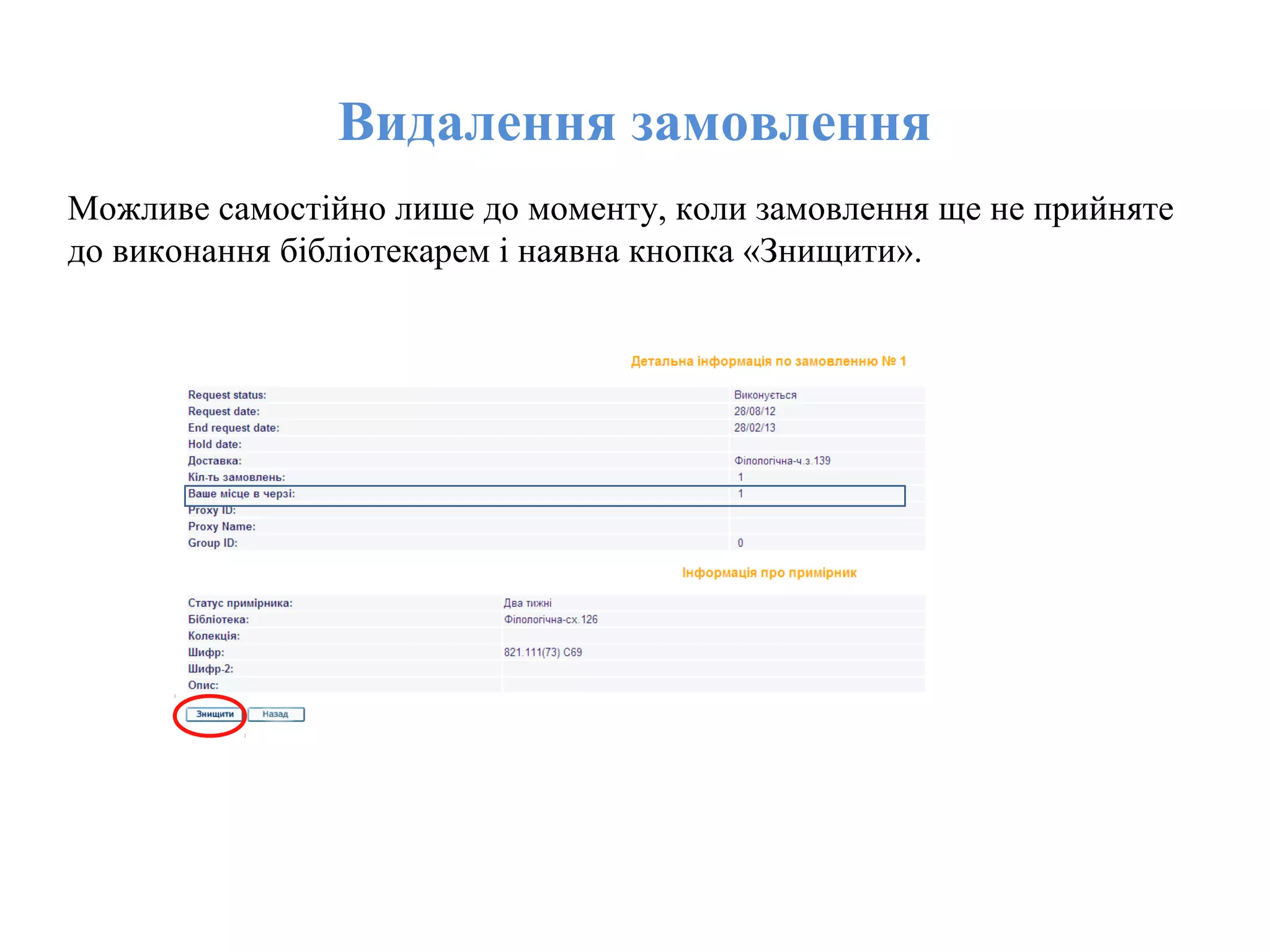 Видалення замовлення

Можливе самостійно лише до моменту, коли замовлення ще не прийняте до виконання бібліотекарем і наявна кнопка «Знищити».

Детальна інформація по замовленню № 1

| | |
|---|---|
| Request status: | Виконується |
| Request date: | 28/08/12 |
| End request date: | 28/02/13 |
| Hold date: | |
| Доставка: | Філологічна-ч.з.139 |
| Кіл-ть замовлень: | 1 |
| Ваше місце в черзі: | 1 |
| Proxy ID: | |
| Proxy Name: | |
| Group ID: | 0 |

Інформація про примірник

| | |
|---|---|
| Статус примірника: | Два тижні |
| Бібліотека: | Філологічна-сх.126 |
| Колекція: | |
| Шифр: | 821.111(73) С69 |
| Шифр-2: | |
| Опис: | |

Знищити Назад